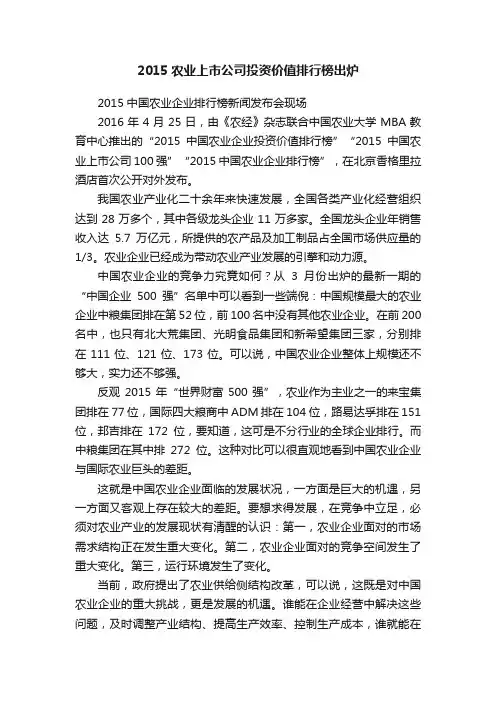 2015 农业上市公司投资价值排行榜出炉

2015 中国农业企业排行榜新闻发布会现场

2016 年 4 月 25 日，由《农经》杂志联合中国农业大学 MBA 教育中心推出的“2015 中国农业企业投资价值排行榜”“2015 中国农业上市公司 100 强”“2015 中国农业企业排行榜”，在北京香格里拉酒店首次公开对外发布。

我国农业产业化二十余年来快速发展，全国各类产业化经营组织达到 28 万多个，其中各级龙头企业 11 万多家。全国龙头企业年销售收入达 5.7 万亿元，所提供的农产品及加工制品占全国市场供应量的 1/3。农业企业已经成为带动农业产业发展的引擎和动力源。

中国农业企业的竞争力究竟如何？从 3 月份出炉的最新一期的“中国企业 500 强”名单中可以看到一些端倪：中国规模最大的农业企业中粮集团排在第 52 位，前 100 名中没有其他农业企业。在前 200 名中，也只有北大荒集团、光明食品集团和新希望集团三家，分别排在 111 位、121 位、173 位。可以说，中国农业企业整体上规模还不够大，实力还不够强。

反观 2015 年“世界财富 500 强”，农业作为主业之一的来宝集团排在 77 位，国际四大粮商中 ADM 排在 104 位，路易达孚排在 151 位，邦吉排在 172 位，要知道，这可是不分行业的全球企业排行。而中粮集团在其中排 272 位。这种对比可以很直观地看到中国农业企业与国际农业巨头的差距。

这就是中国农业企业面临的发展状况，一方面是巨大的机遇，另一方面又客观上存在较大的差距。要想求得发展，在竞争中立足，必须对农业产业的发展现状有清醒的认识：第一，农业企业面对的市场需求结构正在发生重大变化。第二，农业企业面对的竞争空间发生了重大变化。第三，运行环境发生了变化。

当前，政府提出了农业供给侧结构改革，可以说，这既是对中国农业企业的重大挑战，更是发展的机遇。谁能在企业经营中解决这些问题，及时调整产业结构、提高生产效率、控制生产成本，谁就能在